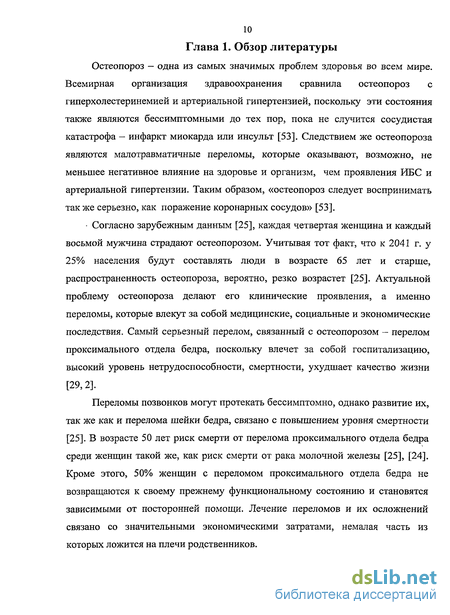 10

Глава 1. Обзор литературы

Остеопороз – одна из самых значимых проблем здоровья во всем мире. Всемирная организация здравоохранения сравнила остеопороз с гиперхолестеринемией и артериальной гипертензией, поскольку эти состояния также являются бессимптомными до тех пор, пока не случится сосудистая катастрофа – инфаркт миокарда или инсульт [53]. Следствием же остеопороза являются малотравматичные переломы, которые оказывают, возможно, не меньшее негативное влияние на здоровье и организм, чем проявления ИБС и артериальной гипертензии. Таким образом, «остеопороз следует воспринимать так же серьезно, как поражение коронарных сосудов» [53].

Согласно зарубежным данным [25], каждая четвертая женщина и каждый восьмой мужчина страдают остеопорозом. Учитывая тот факт, что к 2041 г. у 25% населения будут составлять люди в возрасте 65 лет и старше, распространенность остеопороза, вероятно, резко возрастет [25]. Актуальной проблему остеопороза делают его клинические проявления, а именно переломы, которые влекут за собой медицинские, социальные и экономические последствия. Самый серьезный перелом, связанный с остеопорозом – перелом проксимального отдела бедра, поскольку влечет за собой госпитализацию, высокий уровень нетрудоспособности, смертности, ухудшает качество жизни [29, 2].

Переломы позвонков могут протекать бессимптомно, однако развитие их, так же как и перелома шейки бедра, связано с повышением уровня смертности [25]. В возрасте 50 лет риск смерти от перелома проксимального отдела бедра среди женщин такой же, как риск смерти от рака молочной железы [25], [24]. Кроме этого, 50% женщин с переломом проксимального отдела бедра не возвращаются к своему прежнему функциональному состоянию и становятся зависимыми от посторонней помощи. Лечение переломов и их осложнений связано со значительными экономическими затратами, немалая часть из которых ложится на плечи родственников.

dsLib.net
библиотека диссертаций